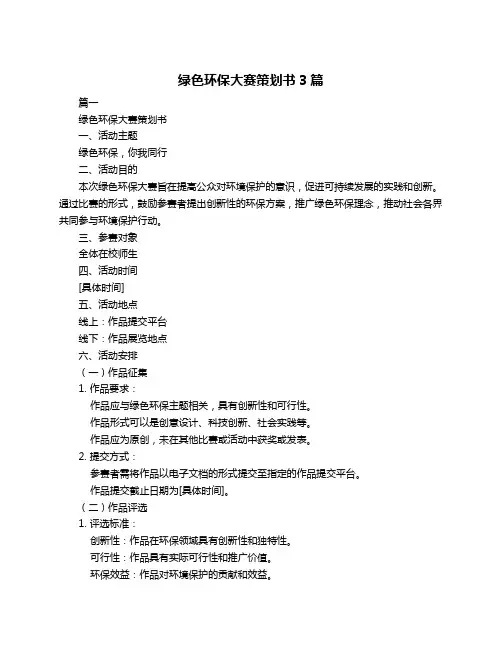 绿色环保大赛策划书 3 篇

篇一

绿色环保大赛策划书

一、活动主题

绿色环保，你我同行

二、活动目的

本次绿色环保大赛旨在提高公众对环境保护的意识，促进可持续发展的实践和创新。通过比赛的形式，鼓励参赛者提出创新性的环保方案，推广绿色环保理念，推动社会各界共同参与环境保护行动。

三、参赛对象

全体在校师生

四、活动时间

[具体时间]

五、活动地点

线上：作品提交平台

线下：作品展览地点

六、活动安排

（一）作品征集

1. 作品要求：

作品应与绿色环保主题相关，具有创新性和可行性。

作品形式可以是创意设计、科技创新、社会实践等。

作品应为原创，未在其他比赛或活动中获奖或发表。

2. 提交方式：

参赛者需将作品以电子文档的形式提交至指定的作品提交平台。

作品提交截止日期为[具体时间]。

（二）作品评选

1. 评选标准：

创新性：作品在环保领域具有创新性和独特性。

可行性：作品具有实际可行性和推广价值。

环保效益：作品对环境保护的贡献和效益。